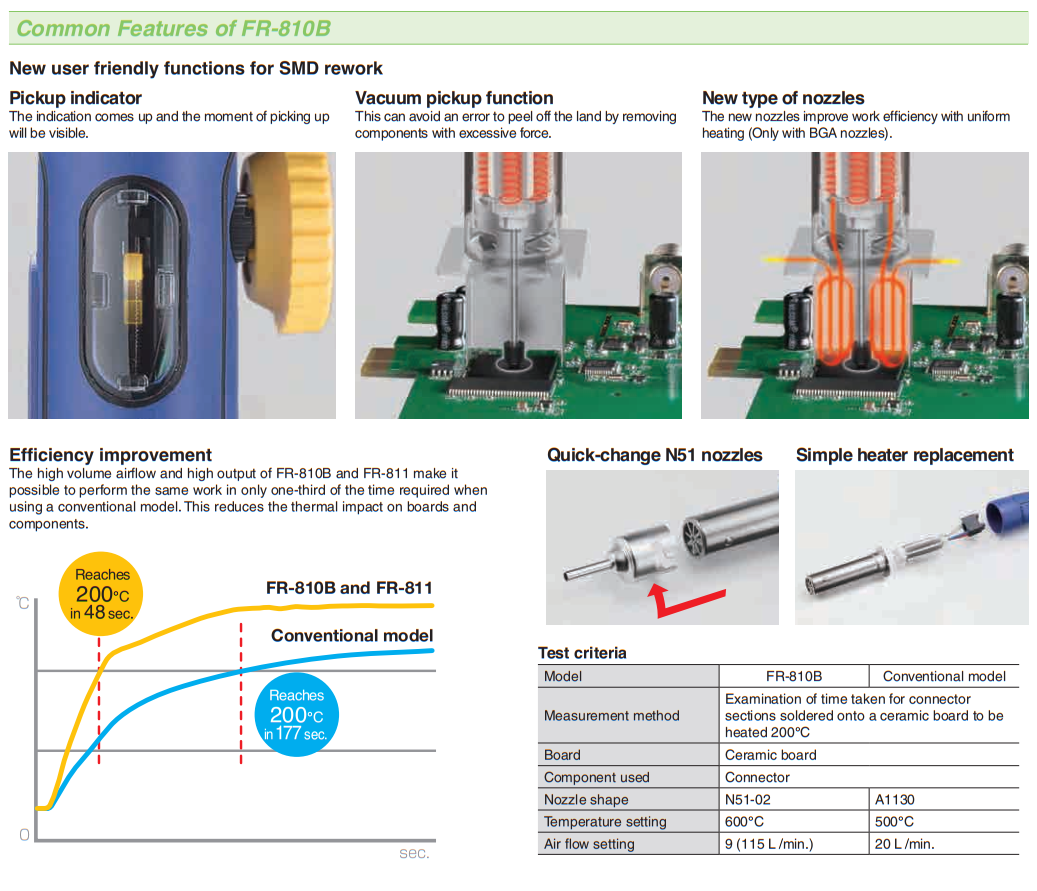 Common Features of FR-810B

New user friendly functions for SMD rework

Pickup indicator
The indication comes up and the moment of picking up will be visible.

Vacuum pickup function
This can avoid an error to peel off the land by removing components with excessive force.

New type of nozzles
The new nozzles improve work efficiency with uniform heating (Only with BGA nozzles).

Efficiency improvement
The high volume airflow and high output of FR-810B and FR-811 make it possible to perform the same work in only one-third of the time required when using a conventional model. This reduces the thermal impact on boards and components.

Reaches 200°C in 48 sec.

FR-810B and FR-811

Conventional model

Reaches 200°C in 177 sec.

°C

0

sec.

Quick-change N51 nozzles

Simple heater replacement

Test criteria

| Model | FR-810B | Conventional model |
|---|---|---|
| Measurement method | Examination of time taken for connector sections soldered onto a ceramic board to be heated 200°C | |
| Board | Ceramic board | |
| Component used | Connector | |
| Nozzle shape | N51-02 | A1130 |
| Temperature setting | 600°C | 500°C |
| Air flow setting | 9 (115 L /min.) | 20 L /min. |